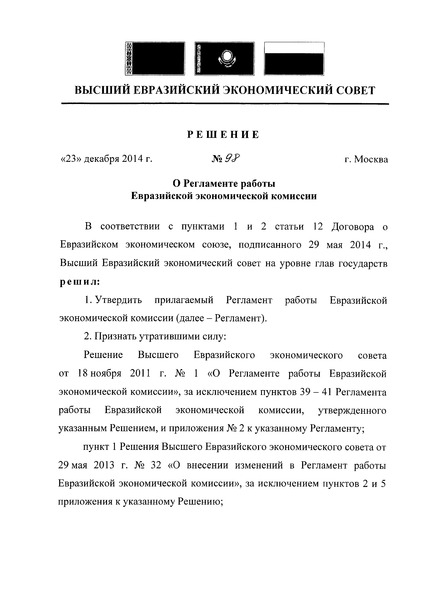 ВЫСШИЙ ЕВРАЗИЙСКИЙ ЭКОНОМИЧЕСКИЙ СОВЕТ

РЕШЕНИЕ

«23» декабря 2014 г. № 98 г. Москва

О Регламенте работы
Евразийской экономической комиссии

В соответствии с пунктами 1 и 2 статьи 12 Договора о Евразийском экономическом союзе, подписанного 29 мая 2014 г., Высший Евразийский экономический совет на уровне глав государств решил:

1. Утвердить прилагаемый Регламент работы Евразийской экономической комиссии (далее – Регламент).

2. Признать утратившими силу:

Решение Высшего Евразийского экономического совета от 18 ноября 2011 г. № 1 «О Регламенте работы Евразийской экономической комиссии», за исключением пунктов 39 – 41 Регламента работы Евразийской экономической комиссии, утвержденного указанным Решением, и приложения № 2 к указанному Регламенту;

пункт 1 Решения Высшего Евразийского экономического совета от 29 мая 2013 г. № 32 «О внесении изменений в Регламент работы Евразийской экономической комиссии», за исключением пунктов 2 и 5 приложения к указанному Решению;